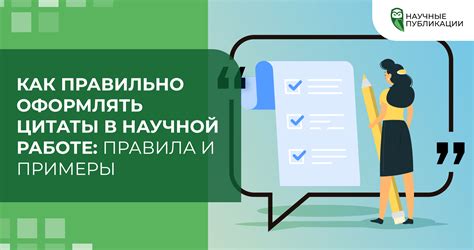 НАУЧНЫЕ ПУБЛИКАЦИИ

КАК ПРАВИЛЬНО ОФОРМЛЯТЬ ЦИТАТЫ В НАУЧНОЙ РАБОТЕ: ПРАВИЛА И ПРИМЕРЫ